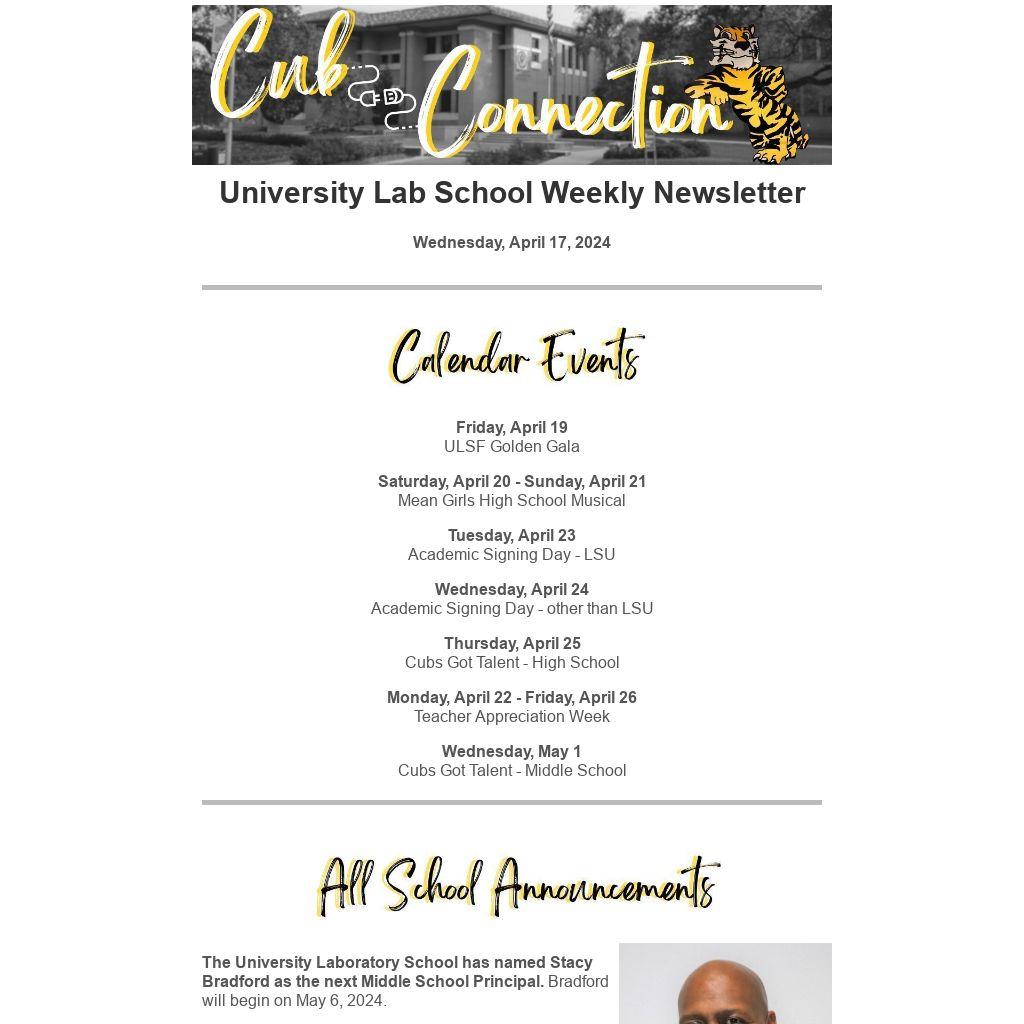 Cub Connection

University Lab School Weekly Newsletter

Wednesday, April 17, 2024

Calendar Events

Friday, April 19
ULSF Golden Gala

Saturday, April 20 - Sunday, April 21
Mean Girls High School Musical

Tuesday, April 23
Academic Signing Day - LSU

Wednesday, April 24
Academic Signing Day - other than LSU

Thursday, April 25
Cubs Got Talent - High School

Monday, April 22 - Friday, April 26
Teacher Appreciation Week

Wednesday, May 1
Cubs Got Talent - Middle School

All School Announcements

The University Laboratory School has named Stacy Bradford as the next Middle School Principal. Bradford will begin on May 6, 2024.